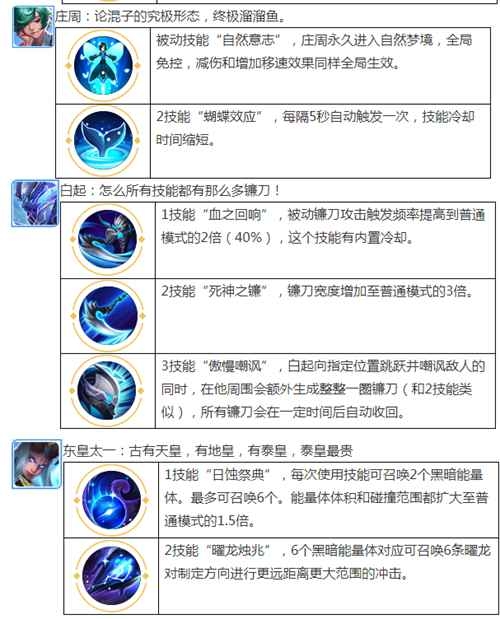 庄周：论混子的究极形态，终极溜溜鱼。

被动技能“自然意志”，庄周永久进入自然梦境，全局免控，减伤和增加移速效果同样全局生效。

2技能“蝴蝶效应”，每隔5秒自动触发一次，技能冷却时间缩短。

白起：怎么所有技能都有那么多镰刀！

1技能“血之回响”，被动镰刀攻击触发频率提高到普通模式的2倍（40%），这个技能有内置冷却。

2技能“死神之镰”，镰刀宽度增加至普通模式的3倍。

3技能“傲慢嘲讽”，白起向指定位置跳跃并嘲讽敌人的同时，在他周围会额外生成整整一圈镰刀（和2技能类似），所有镰刀会在一定时间后自动收回。

东皇太一：古有天皇，有地皇，有泰皇，泰皇最贵

1技能“日蚀祭典”，每次使用技能可召唤2个黑暗能量体。最多可召唤6个。能量体体积和碰撞范围都扩大至普通模式的1.5倍。

2技能“曜龙烛兆”，6个黑暗能量体对应可召唤6条曜龙对制定方向进行更远距离更大范围的冲击。